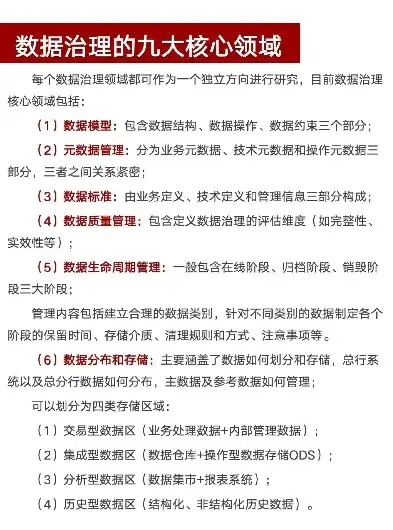 数据治理的九大核心领域

每个数据治理领域都可作为一个独立方向进行研究，目前数据治理核心领域包括：

（1）数据模型：包含数据结构、数据操作、数据约束三个部分；

（2）元数据管理：分为业务元数据、技术元数据和操作元数据三部分，三者之间关系紧密；

（3）数据标准：由业务定义、技术定义和管理信息三部分构成；

（4）数据质量管理：包含定义数据治理的评估维度（如完整性、实效性等）；

（5）数据生命周期管理：一般包含在线阶段、归档阶段、销毁阶段三大阶段；

管理内容包括建立合理的数据类别，针对不同类别的数据制定各个阶段的保留时间、存储介质、清理规则和方式、注意事项等。

（6）数据分布和存储：主要涵盖了数据如何划分和存储，总行系统以及总分行数据如何分布，主数据及参考数据如何管理；

可以划分为四类存储区域：

（1）交易型数据区（业务处理数据+内部管理数据）；

（2）集成型数据区（数据仓库+操作型数据存储ODS）；

（3）分析型数据区（数据集市+报表系统）；

（4）历史型数据区（结构化、非结构化历史数据）。